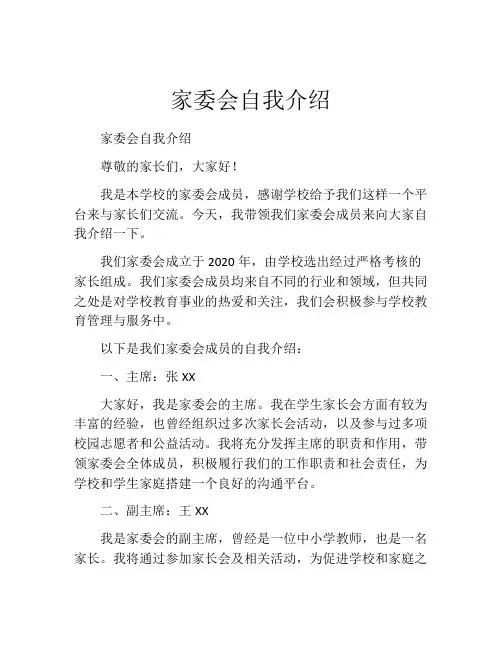 家委会自我介绍

家委会自我介绍

尊敬的家长们，大家好！

我是本学校的家委会成员，感谢学校给予我们这样一个平台来与家长们交流。今天，我带领我们家委会成员来向大家自我介绍一下。

我们家委会成立于 2020 年，由学校选出经过严格考核的家长组成。我们家委会成员均来自不同的行业和领域，但共同之处是对学校教育事业的热爱和关注，我们会积极参与学校教育管理与服务中。

以下是我们家委会成员的自我介绍：

一、主席：张 XX

大家好，我是家委会的主席。我在学生家长会方面有较为丰富的经验，也曾经组织过多次家长会活动，以及参与过多项校园志愿者和公益活动。我将充分发挥主席的职责和作用，带领家委会全体成员，积极履行我们的工作职责和社会责任，为学校和学生家庭搭建一个良好的沟通平台。

二、副主席：王 XX

我是家委会的副主席，曾经是一位中小学教师，也是一名家长。我将通过参加家长会及相关活动，为促进学校和家庭之